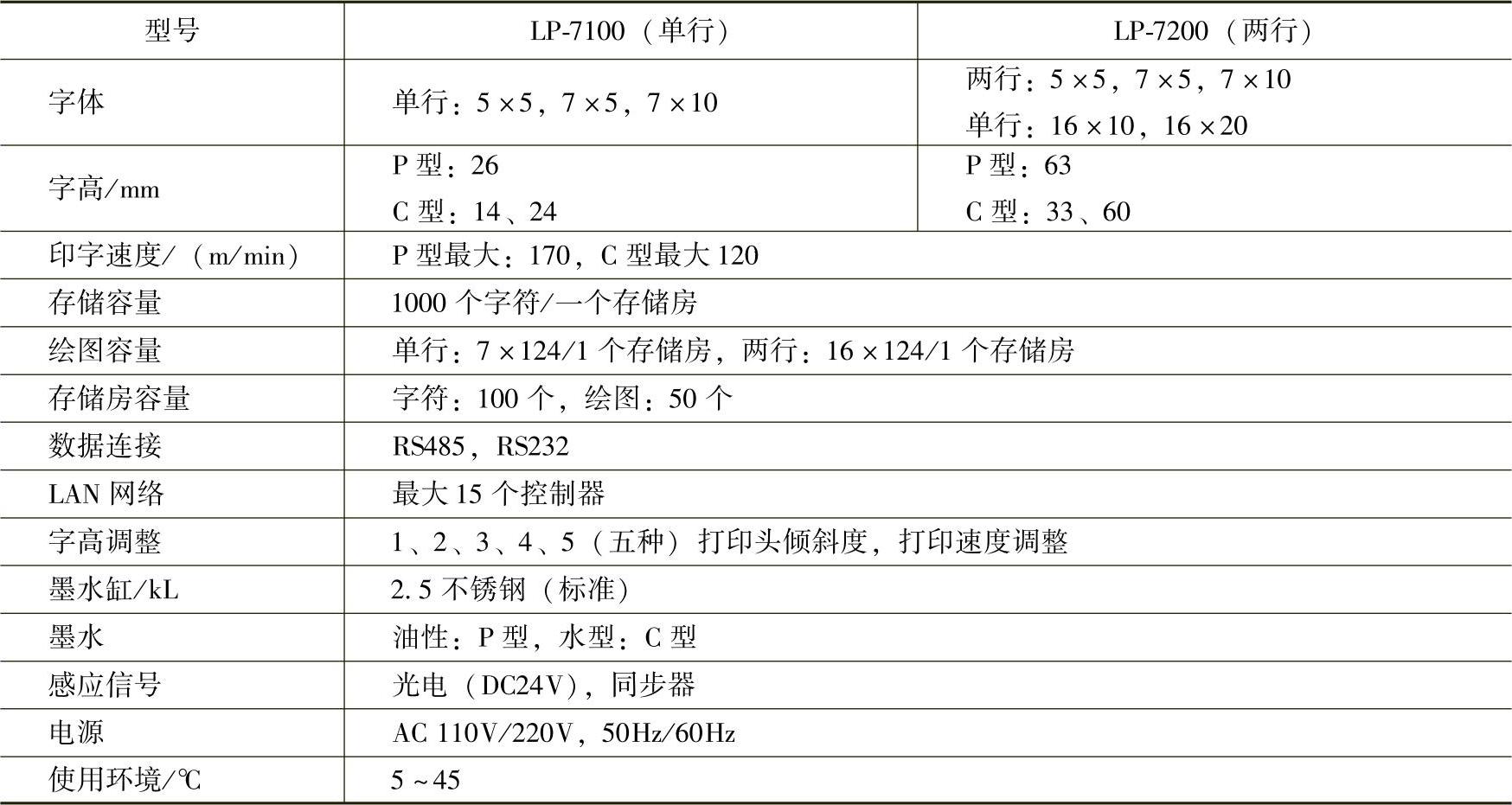 | 型号 | LP-7100（单行） | LP-7200（两行） |
|---|---|---|
| 字体 | 单行：5×5，7×5，7×10 | 两行：5×5，7×5，7×10 单行：16×10，16×20 |
| 字高/mm | P型：26 C型：14、24 | P型：63 C型：33、60 |
| 印字速度/（m/min） | P型最大：170，C型最大120 | |
| 存储容量 | 1000个字符/一个存储房 | |
| 绘图容量 | 单行：7×124/1个存储房，两行：16×124/1个存储房 | |
| 存储房容量 | 字符：100个，绘图：50个 | |
| 数据连接 | RS485，RS232 | |
| LAN网络 | 最大15个控制器 | |
| 字高调整 | 1、2、3、4、5（五种）打印头倾斜度，打印速度调整 | |
| 墨水缸/kL | 2.5不锈钢（标准） | |
| 墨水 | 油性：P型，水型：C型 | |
| 感应信号 | 光电（DC24V），同步器 | |
| 电源 | AC 110V/220V，50Hz/60Hz | |
| 使用环境/℃ | 5～45 | |